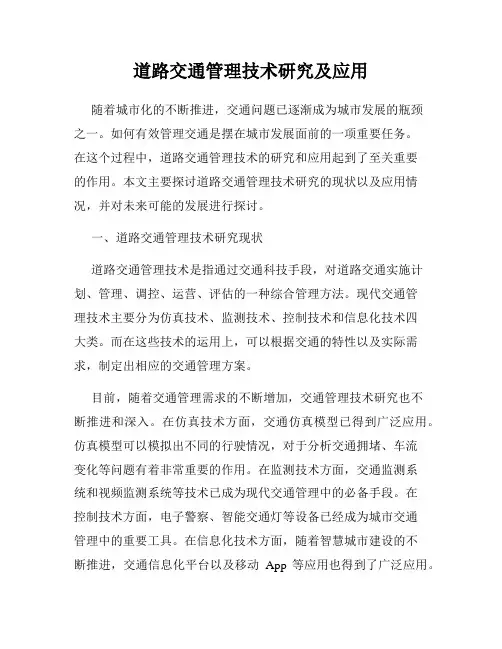 道路交通管理技术研究及应用

随着城市化的不断推进，交通问题已逐渐成为城市发展的瓶颈之一。如何有效管理交通是摆在城市发展面前的一项重要任务。在这个过程中，道路交通管理技术的研究和应用起到了至关重要的作用。本文主要探讨道路交通管理技术研究的现状以及应用情况，并对未来可能的发展进行探讨。

一、道路交通管理技术研究现状

道路交通管理技术是指通过交通科技手段，对道路交通实施计划、管理、调控、运营、评估的一种综合管理方法。现代交通管理技术主要分为仿真技术、监测技术、控制技术和信息化技术四大类。而在这些技术的运用上，可以根据交通的特性以及实际需求，制定出相应的交通管理方案。

目前，随着交通管理需求的不断增加，交通管理技术研究也不断推进和深入。在仿真技术方面，交通仿真模型已得到广泛应用。仿真模型可以模拟出不同的行驶情况，对于分析交通拥堵、车流变化等问题有着非常重要的作用。在监测技术方面，交通监测系统和视频监测系统等技术已成为现代交通管理中的必备手段。在控制技术方面，电子警察、智能交通灯等设备已经成为城市交通管理中的重要工具。在信息化技术方面，随着智慧城市建设的不断推进，交通信息化平台以及移动 App 等应用也得到了广泛应用。